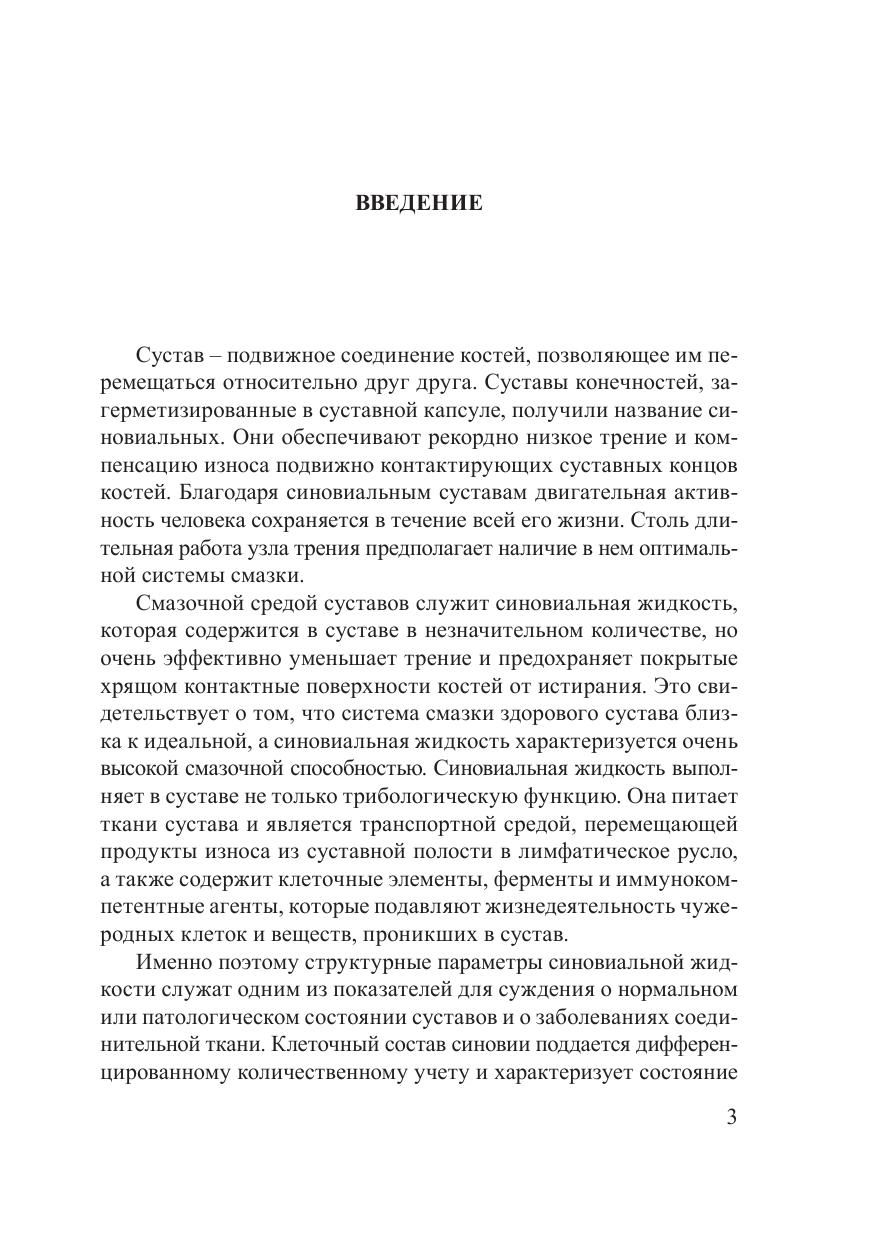 ВВЕДЕНИЕ

Сустав – подвижное соединение костей, позволяющее им перемещаться относительно друг друга. Суставы конечностей, загерметизированные в суставной капсуле, получили название синовиальных. Они обеспечивают рекордно низкое трение и компенсацию износа подвижно контактирующих суставных концов костей. Благодаря синовиальным суставам двигательная активность человека сохраняется в течение всей его жизни. Столь длительная работа узла трения предполагает наличие в нем оптимальной системы смазки.

Смазочной средой суставов служит синовиальная жидкость, которая содержится в суставе в незначительном количестве, но очень эффективно уменьшает трение и предохраняет покрытые хрящом контактные поверхности костей от истирания. Это свидетельствует о том, что система смазки здорового сустава близка к идеальной, а синовиальная жидкость характеризуется очень высокой смазочной способностью. Синовиальная жидкость выполняет в суставе не только трибологическую функцию. Она питает ткани сустава и является транспортной средой, перемещающей продукты износа из суставной полости в лимфатическое русло, а также содержит клеточные элементы, ферменты и иммунокомпетентные агенты, которые подавляют жизнедеятельность чужеродных клеток и веществ, проникших в сустав.

Именно поэтому структурные параметры синовиальной жидкости служат одним из показателей для суждения о нормальном или патологическом состоянии суставов и о заболеваниях соединительной ткани. Клеточный состав синовии поддается дифференцированному количественному учету и характеризует состояние

3